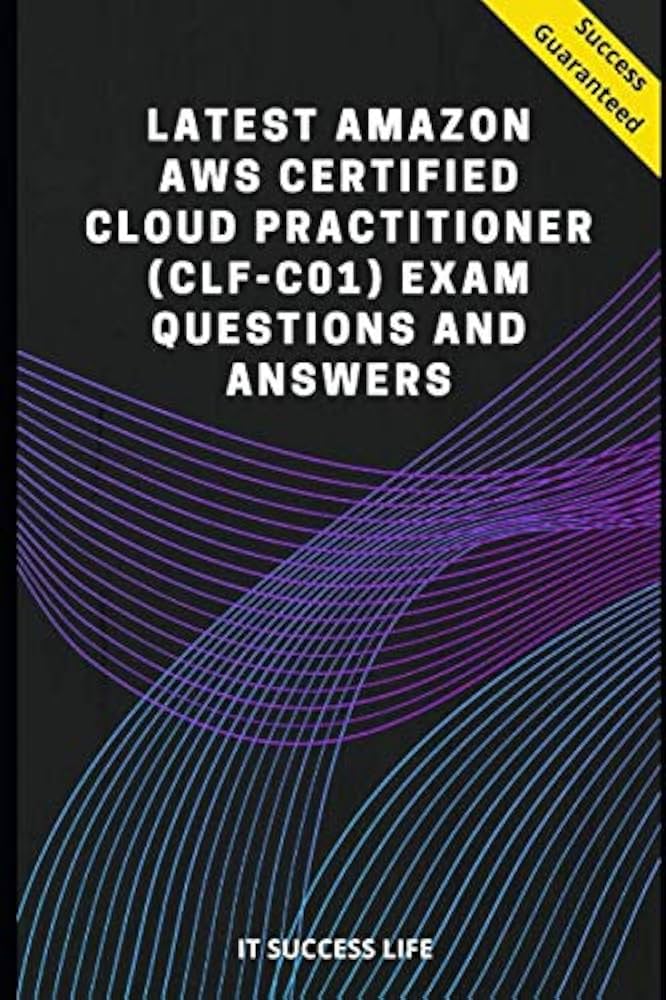 Success Guaranteed

LATEST AMAZON AWS CERTIFIED CLOUD PRACTITIONER (CLF-C01) EXAM QUESTIONS AND ANSWERS

IT SUCCESS LIFE